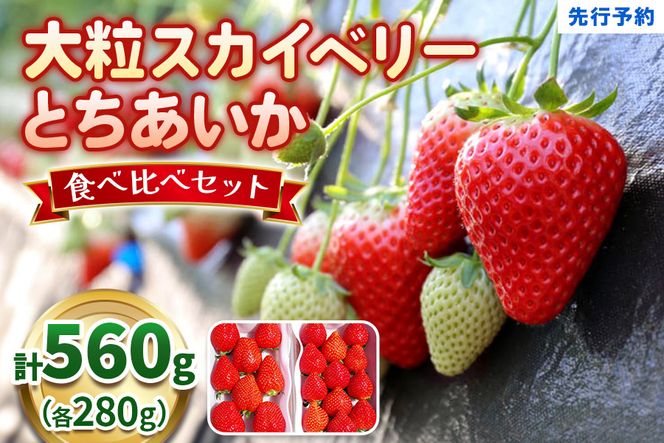 先行予約

大粒スカイベリー
とちあいか

食べ比べセット

計560g
(各280g)